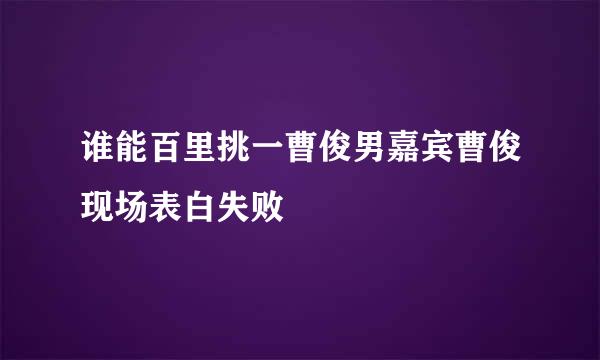 谁能百里挑一曹俊男嘉宾曹俊现场表白失败